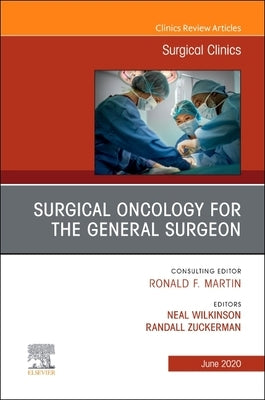 Clinics Review Articles

Surgical Clinics

SURGICAL ONCOLOGY FOR THE GENERAL SURGEON

CONSULTING EDITOR
RONALD F. MARTIN

EDITORS
NEAL WILKINSON
RANDALL ZUCKERMAN

ELSEVIER

June 2020